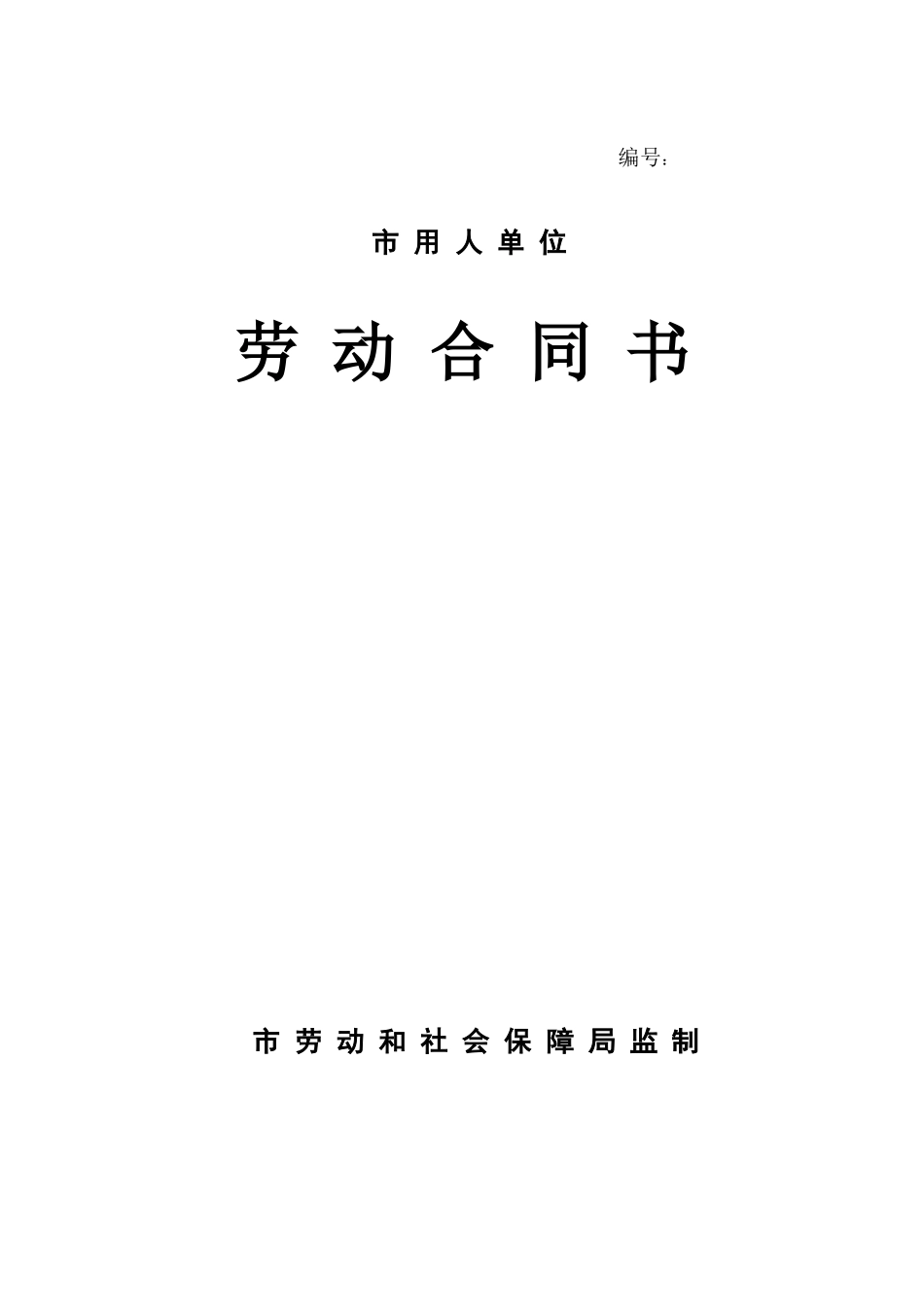 编号：

市用人单位

劳动合同书

市劳动和社会保障局监制